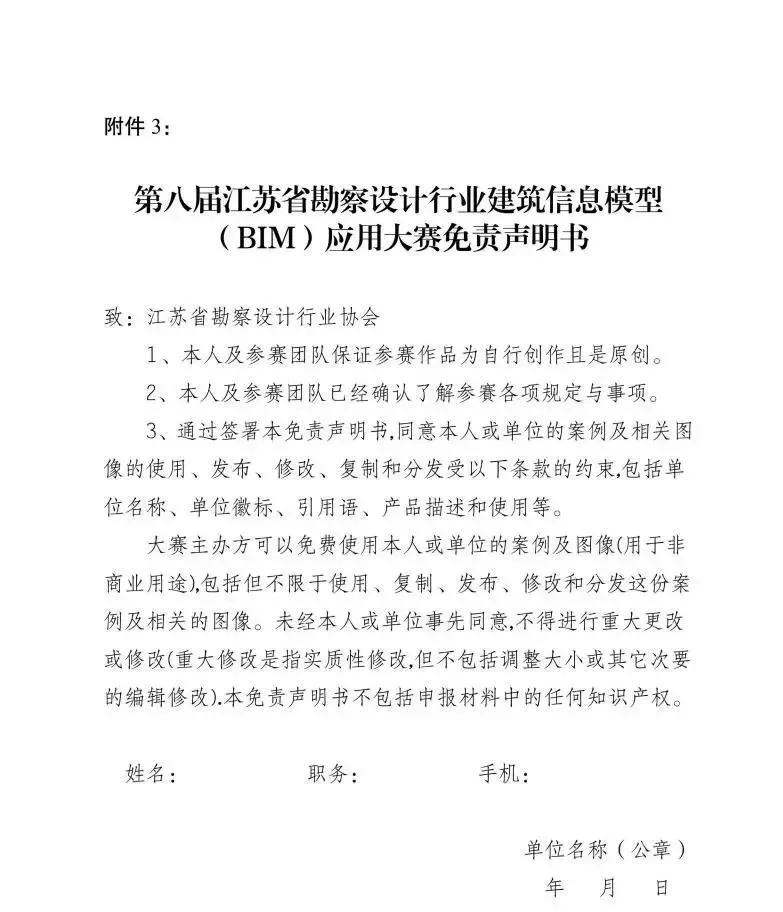 附件 3：

第八届江苏省勘察设计行业建筑信息模型（BIM）应用大赛免责声明书

致：江苏省勘察设计行业协会

1、本人及参赛团队保证参赛作品为自行创作且是原创。

2、本人及参赛团队已经确认了解参赛各项规定与事项。

3、通过签署本免责声明书,同意本人或单位的案例及相关图像的使用、发布、修改、复制和分发受以下条款的约束,包括单位名称、单位徽标、引用语、产品描述和使用等。

大赛主办方可以免费使用本人或单位的案例及图像(用于非商业用途),包括但不限于使用、复制、发布、修改和分发这份案例及相关的图像。未经本人或单位事先同意,不得进行重大更改或修改(重大修改是指实质性修改,但不包括调整大小或其它次要的编辑修改).本免责声明书不包括申报材料中的任何知识产权。

姓名：　　职务：　　手机：

单位名称（公章）

年　月　日